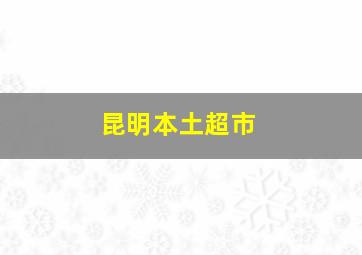 昆明本土超市